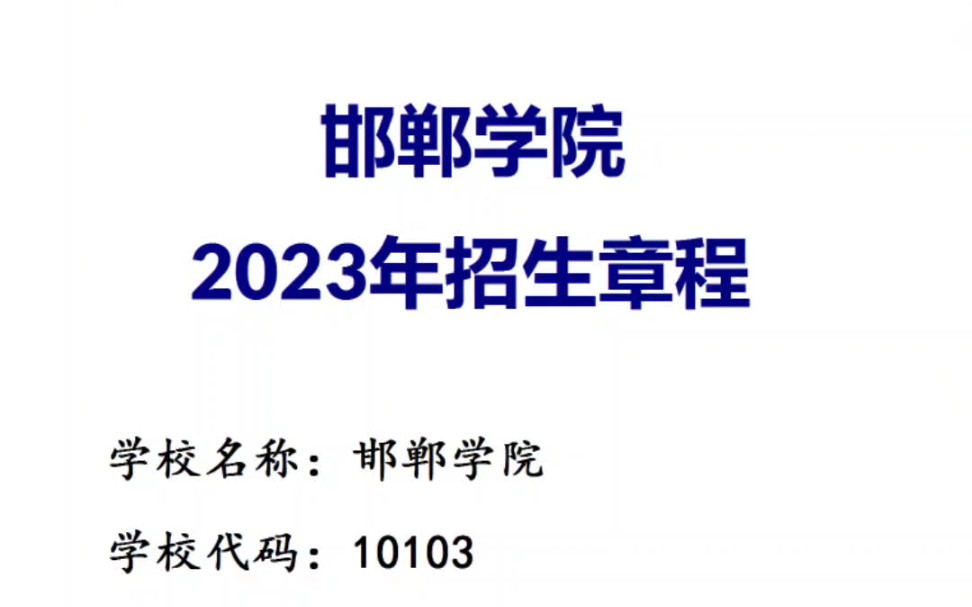 邯郸学院
2023年招生章程

学校名称：邯郸学院

学校代码：10103